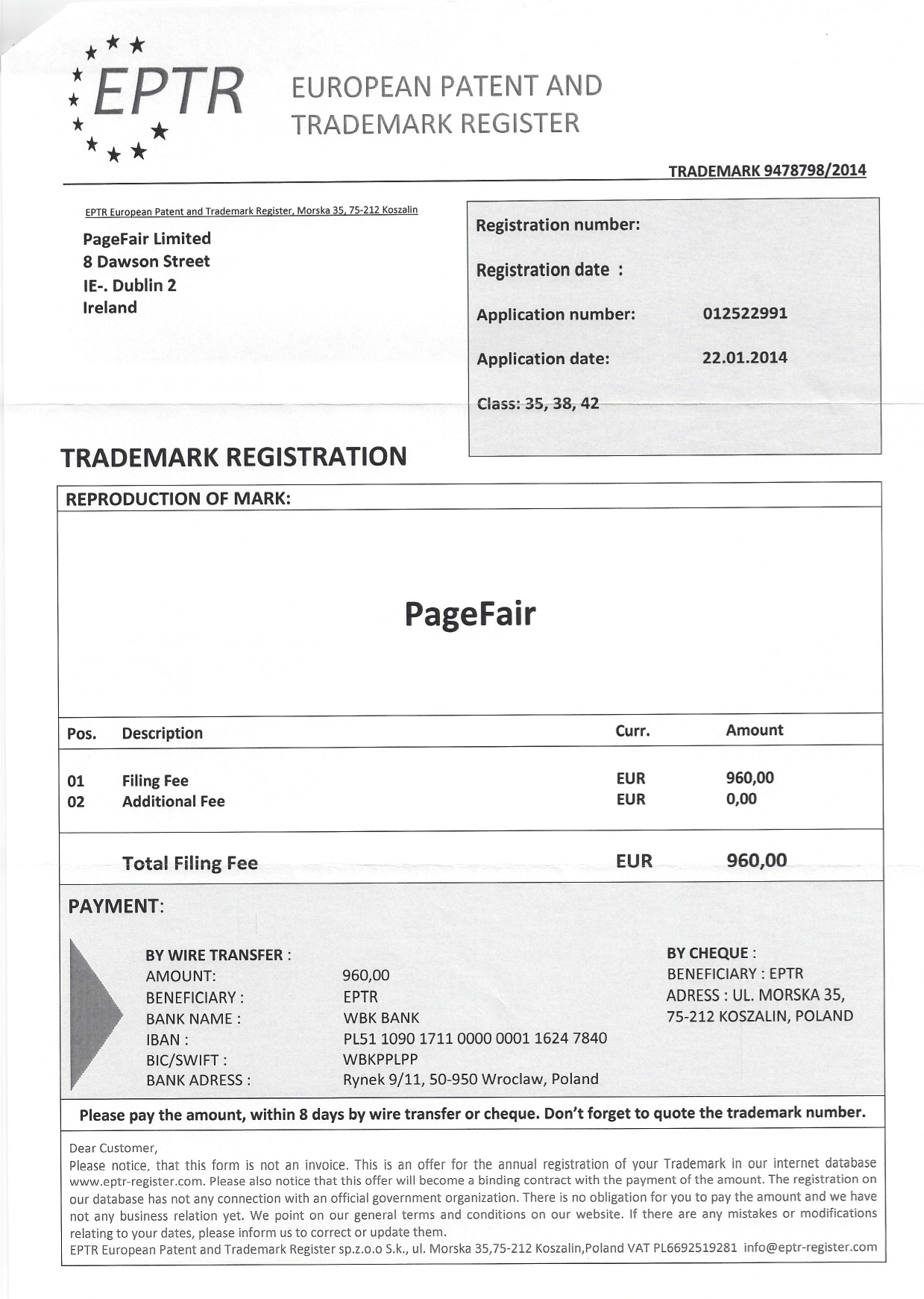 EPTR

EUROPEAN PATENT AND TRADEMARK REGISTER

TRADEMARK 9478798/2014

EPTR European Patent and Trademark Register, Morska 35, 75-212 Koszalin

PageFair Limited
8 Dawson Street
IE-. Dublin 2
Ireland

Registration number:

Registration date :

Application number: 012522991

Application date: 22.01.2014

Class: 35, 38, 42

TRADEMARK REGISTRATION

REPRODUCTION OF MARK:

PageFair

| Pos. | Description | Curr. | Amount |
|---|---|---|---|
| 01 | Filing Fee | EUR | 960,00 |
| 02 | Additional Fee | EUR | 0,00 |
| | Total Filing Fee | EUR | 960,00 |

PAYMENT:

BY WIRE TRANSFER :
AMOUNT: 960,00
BENEFICIARY : EPTR
BANK NAME : WBK BANK
IBAN : PL51 1090 1711 0000 0001 1624 7840
BIC/SWIFT : WBKPPLPP
BANK ADRESS : Rynek 9/11, 50-950 Wroclaw, Poland

BY CHEQUE :
BENEFICIARY : EPTR
ADRESS : UL. MORSKA 35, 75-212 KOSZALIN, POLAND

Please pay the amount, within 8 days by wire transfer or cheque. Don't forget to quote the trademark number.

Dear Customer,
Please notice, that this form is not an invoice. This is an offer for the annual registration of your Trademark in our internet database www.eptr-register.com. Please also notice that this offer will become a binding contract with the payment of the amount. The registration on our database has not any connection with an official government organization. There is no obligation for you to pay the amount and we have not any business relation yet. We point on our general terms and conditions on our website. If there are any mistakes or modifications relating to your dates, please inform us to correct or update them.
EPTR European Patent and Trademark Register sp.z.o.o S.k., ul. Morska 35,75-212 Koszalin,Poland VAT PL6692519281 info@eptr-register.com